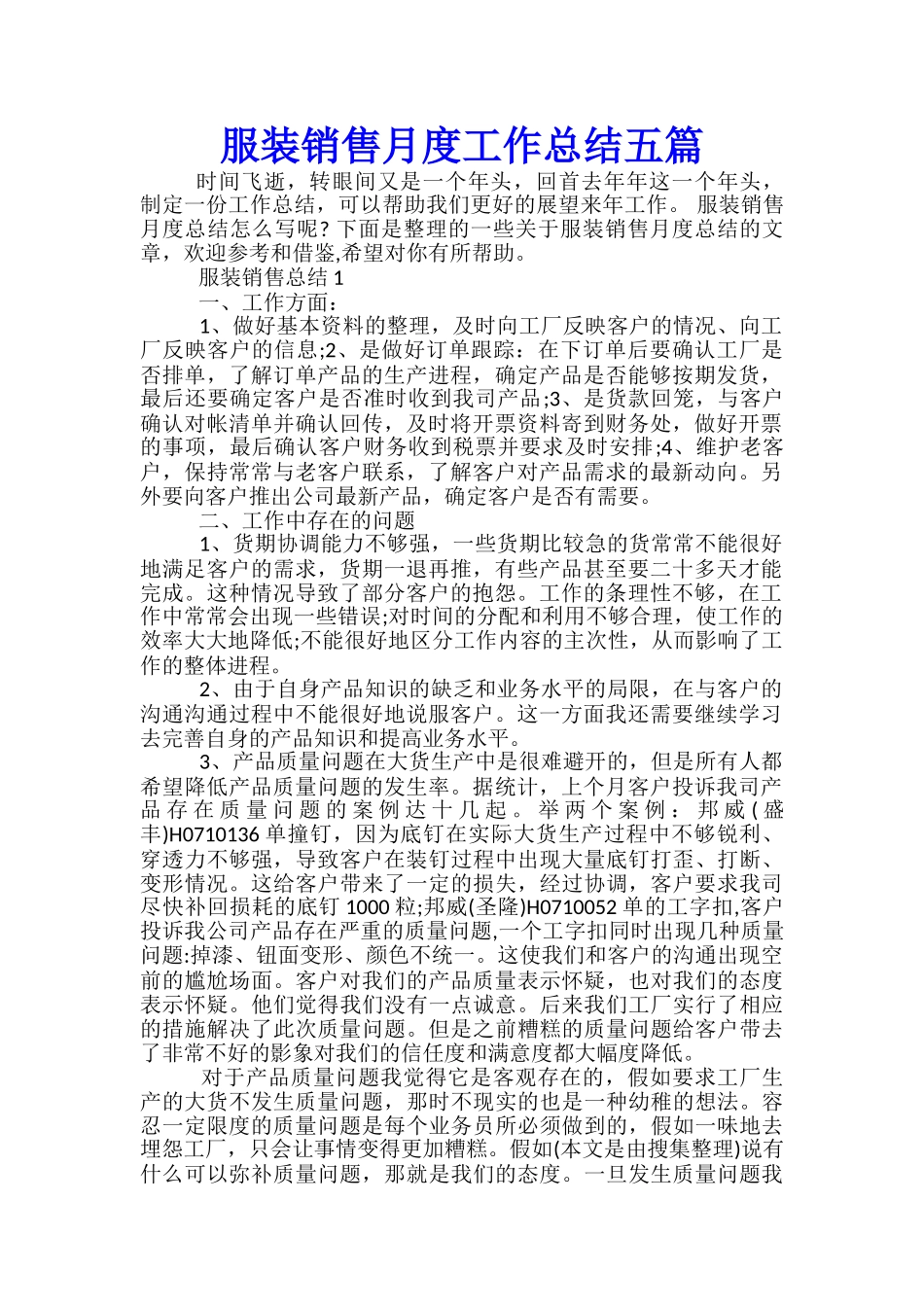 服装销售月度工作总结五篇

时间飞逝，转眼间又是一个年头，回首去年年这一个年头，制定一份工作总结，可以帮助我们更好的展望来年工作。 服装销售月度总结怎么写呢? 下面是整理的一些关于服装销售月度总结的文章，欢迎参考和借鉴,希望对你有所帮助。

服装销售总结 1

一、工作方面：

1、做好基本资料的整理，及时向工厂反映客户的情况、向工厂反映客户的信息;2、是做好订单跟踪：在下订单后要确认工厂是否排单，了解订单产品的生产进程，确定产品是否能够按期发货，最后还要确定客户是否准时收到我司产品;3、是货款回笼，与客户确认对帐清单并确认回传，及时将开票资料寄到财务处，做好开票的事项，最后确认客户财务收到税票并要求及时安排;4、维护老客户，保持常常与老客户联系，了解客户对产品需求的最新动向。另外要向客户推出公司最新产品，确定客户是否有需要。

二、工作中存在的问题

1、货期协调能力不够强，一些货期比较急的货常常不能很好地满足客户的需求，货期一退再推，有些产品甚至要二十多天才能完成。这种情况导致了部分客户的抱怨。工作的条理性不够，在工作中常常会出现一些错误;对时间的分配和利用不够合理，使工作的效率大大地降低;不能很好地区分工作内容的主次性，从而影响了工作的整体进程。

2、由于自身产品知识的缺乏和业务水平的局限，在与客户的沟通沟通过程中不能很好地说服客户。这一方面我还需要继续学习去完善自身的产品知识和提高业务水平。

3、产品质量问题在大货生产中是很难避开的，但是所有人都希望降低产品质量问题的发生率。据统计，上个月客户投诉我司产品存在质量问题的案例达十几起。举两个案例：邦威(盛丰)H0710136 单撞钉，因为底钉在实际大货生产过程中不够锐利、穿透力不够强，导致客户在装钉过程中出现大量底钉打歪、打断、变形情况。这给客户带来了一定的损失，经过协调，客户要求我司尽快补回损耗的底钉 1000 粒;邦威(圣隆)H0710052 单的工字扣,客户投诉我公司产品存在严重的质量问题,一个工字扣同时出现几种质量问题:掉漆、钮面变形、颜色不统一。这使我们和客户的沟通出现空前的尴尬场面。客户对我们的产品质量表示怀疑，也对我们的态度表示怀疑。他们觉得我们没有一点诚意。后来我们工厂实行了相应的措施解决了此次质量问题。但是之前糟糕的质量问题给客户带去了非常不好的影象对我们的信任度和满意度都大幅度降低。

对于产品质量问题我觉得它是客观存在的，假如要求工厂生产的大货不发生质量问题，那时不现实的也是一种幼稚的想法。容忍一定限度的质量问题是每个业务员所必须做到的，假如一味地去埋怨工厂，只会让事情变得更加糟糕。假如(本文是由搜集整理)说有什么可以弥补质量问题，那就是我们的态度。一旦发生质量问题我